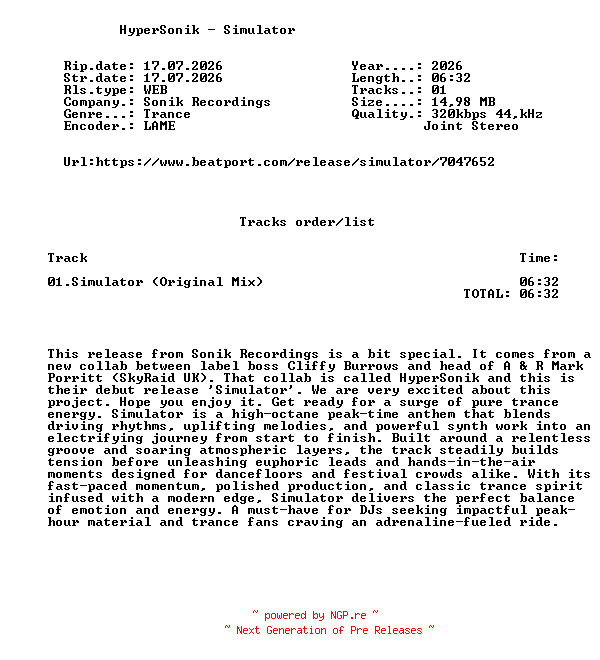 HyperSonik - Simulator

Rip.date: 17.07.2026
Str.date: 17.07.2026
Rls.type: WEB
Company.: Sonik Recordings
Genre...: Trance
Encoder.: LAME

Year....: 2026
Length..: 06:32
Tracks..: 01
Size....: 14,98 MB
Quality.: 320kbps 44,kHz
Joint Stereo

Url:https://www.beatport.com/release/simulator/7047652

Tracks order/list

| Track | Time: |
|---|---|
| 01.Simulator (Original Mix) | 06:32 |
| | TOTAL: 06:32 |

This release from Sonik Recordings is a bit special. It comes from a new collab between label boss Cliffy Burrows and head of A & R Mark Porritt (SkyRaid UK). That collab is called HyperSonik and this is their debut release 'Simulator'. We are very excited about this project. Hope you enjoy it. Get ready for a surge of pure trance energy. Simulator is a high-octane peak-time anthem that blends driving rhythms, uplifting melodies, and powerful synth work into an electrifying journey from start to finish. Built around a relentless groove and soaring atmospheric layers, the track steadily builds tension before unleashing euphoric leads and hands-in-the-air moments designed for dancefloors and festival crowds alike. With its fast-paced momentum, polished production, and classic trance spirit infused with a modern edge, Simulator delivers the perfect balance of emotion and energy. A must-have for DJs seeking impactful peak-hour material and trance fans craving an adrenaline-fueled ride.

~ powered by NGP.re ~
~ Next Generation of Pre Releases ~